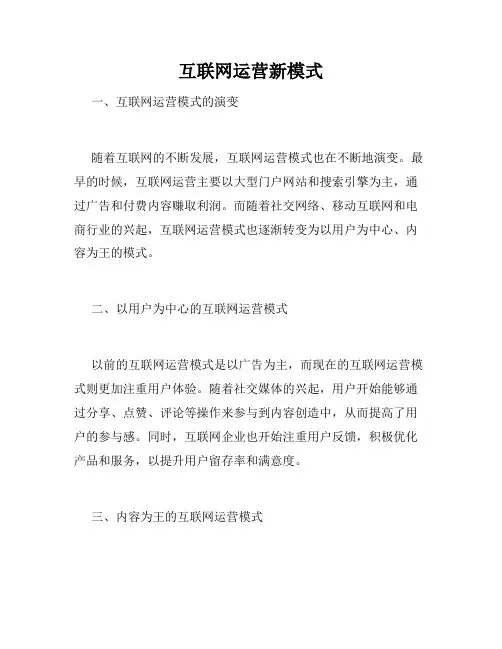 互联网运营新模式

一、互联网运营模式的演变

随着互联网的不断发展，互联网运营模式也在不断地演变。最早的时候，互联网运营主要以大型门户网站和搜索引擎为主，通过广告和付费内容赚取利润。而随着社交网络、移动互联网和电商行业的兴起，互联网运营模式也逐渐转变为以用户为中心、内容为王的模式。

二、以用户为中心的互联网运营模式

以前的互联网运营模式是以广告为主，而现在的互联网运营模式则更加注重用户体验。随着社交媒体的兴起，用户开始能够通过分享、点赞、评论等操作来参与到内容创造中，从而提高了用户的参与感。同时，互联网企业也开始注重用户反馈，积极优化产品和服务，以提升用户留存率和满意度。

三、内容为王的互联网运营模式